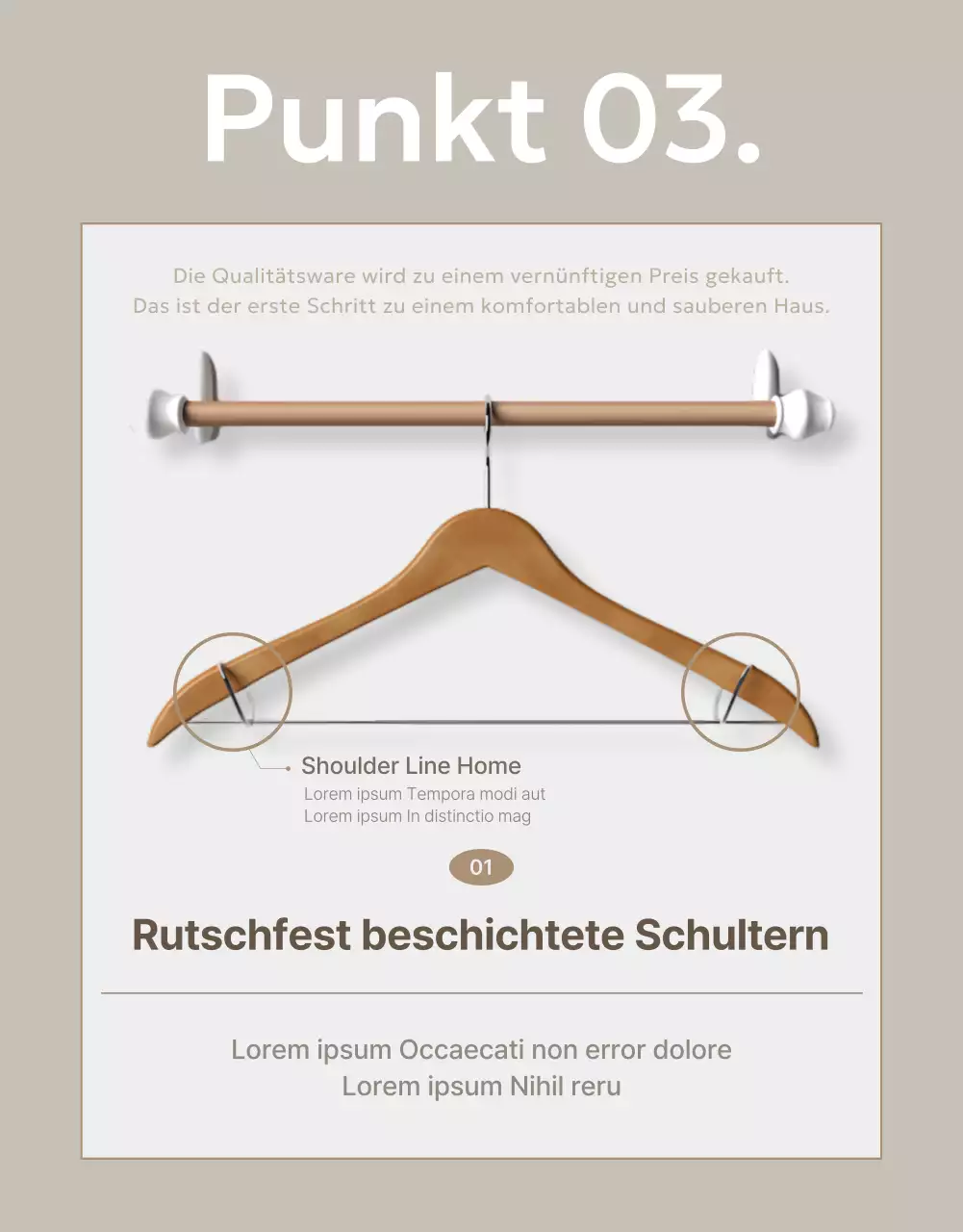 Punkt 03.

Die Qualitätsware wird zu einem vernünftigen Preis gekauft. Das ist der erste Schritt zu einem komfortablen und sauberen Haus.

Shoulder Line Home
Lorem ipsum Tempora modi aut
Lorem ipsum In distinctio mag

01

Rutschfest beschichtete Schultern

Lorem ipsum Occaecati non error dolore
Lorem ipsum Nihil reru